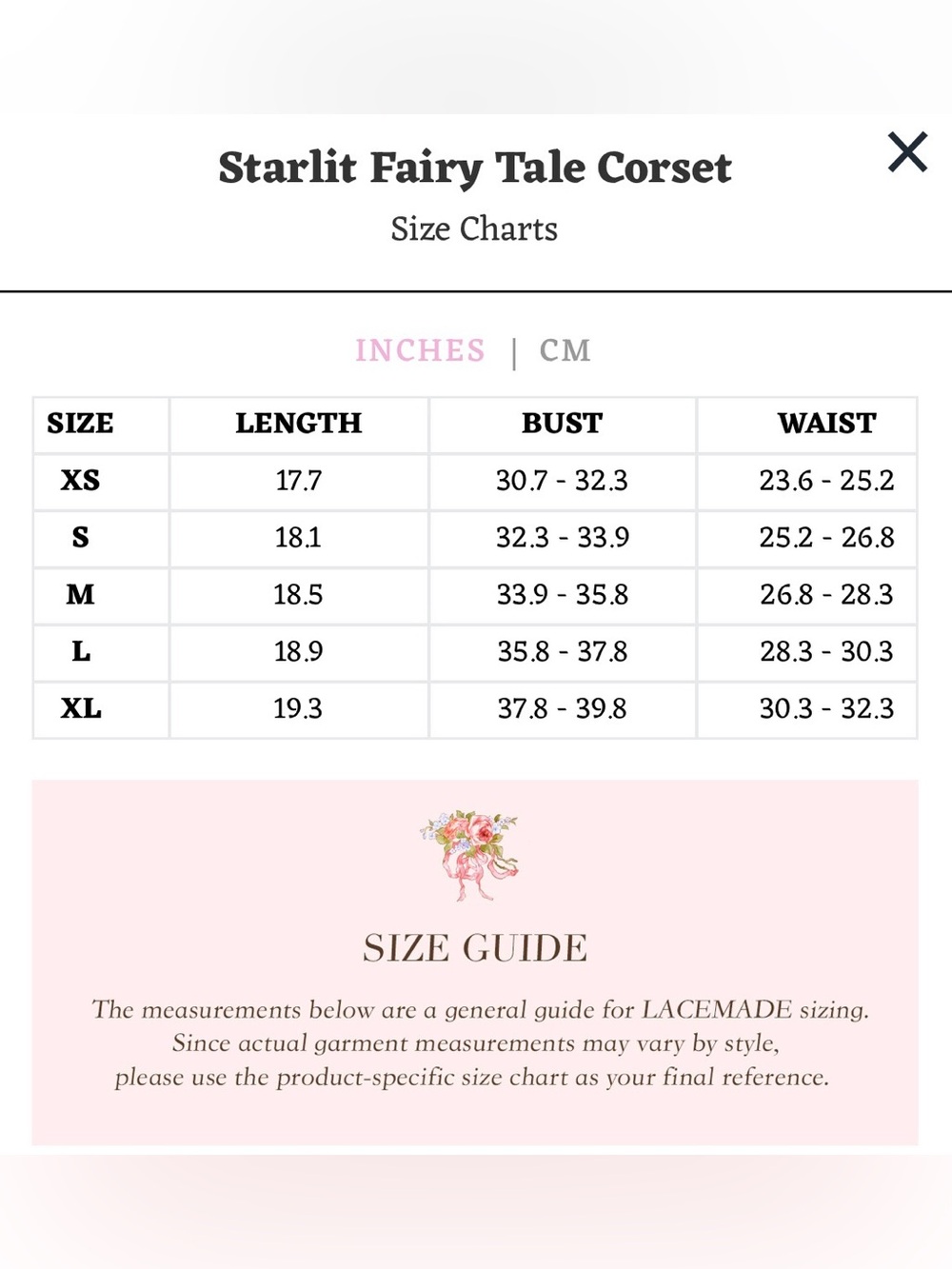 Starlit Fairy Tale Corset
Size Charts

×

INCHES | CM

| SIZE | LENGTH | BUST | WAIST |
|---|---|---|---|
| XS | 17.7 | 30.7 - 32.3 | 23.6 - 25.2 |
| S | 18.1 | 32.3 - 33.9 | 25.2 - 26.8 |
| M | 18.5 | 33.9 - 35.8 | 26.8 - 28.3 |
| L | 18.9 | 35.8 - 37.8 | 28.3 - 30.3 |
| XL | 19.3 | 37.8 - 39.8 | 30.3 - 32.3 |

SIZE GUIDE

The measurements below are a general guide for LACEMADE sizing. Since actual garment measurements may vary by style, please use the product-specific size chart as your final reference.